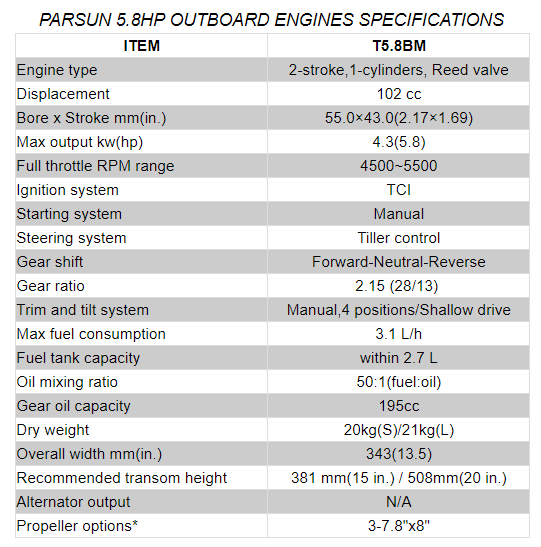 PARSUN 5.8HP OUTBOARD ENGINES SPECIFICATIONS

| ITEM | T5.8BM |
|---|---|
| Engine type | 2-stroke,1-cylinders, Reed valve |
| Displacement | 102 cc |
| Bore x Stroke mm(in.) | 55.0×43.0(2.17×1.69) |
| Max output kw(hp) | 4.3(5.8) |
| Full throttle RPM range | 4500~5500 |
| Ignition system | TCI |
| Starting system | Manual |
| Steering system | Tiller control |
| Gear shift | Forward-Neutral-Reverse |
| Gear ratio | 2.15 (28/13) |
| Trim and tilt system | Manual,4 positions/Shallow drive |
| Max fuel consumption | 3.1 L/h |
| Fuel tank capacity | within 2.7 L |
| Oil mixing ratio | 50:1(fuel:oil) |
| Gear oil capacity | 195cc |
| Dry weight | 20kg(S)/21kg(L) |
| Overall width mm(in.) | 343(13.5) |
| Recommended transom height | 381 mm(15 in.) / 508mm(20 in.) |
| Alternator output | N/A |
| Propeller options* | 3-7.8"x8" |